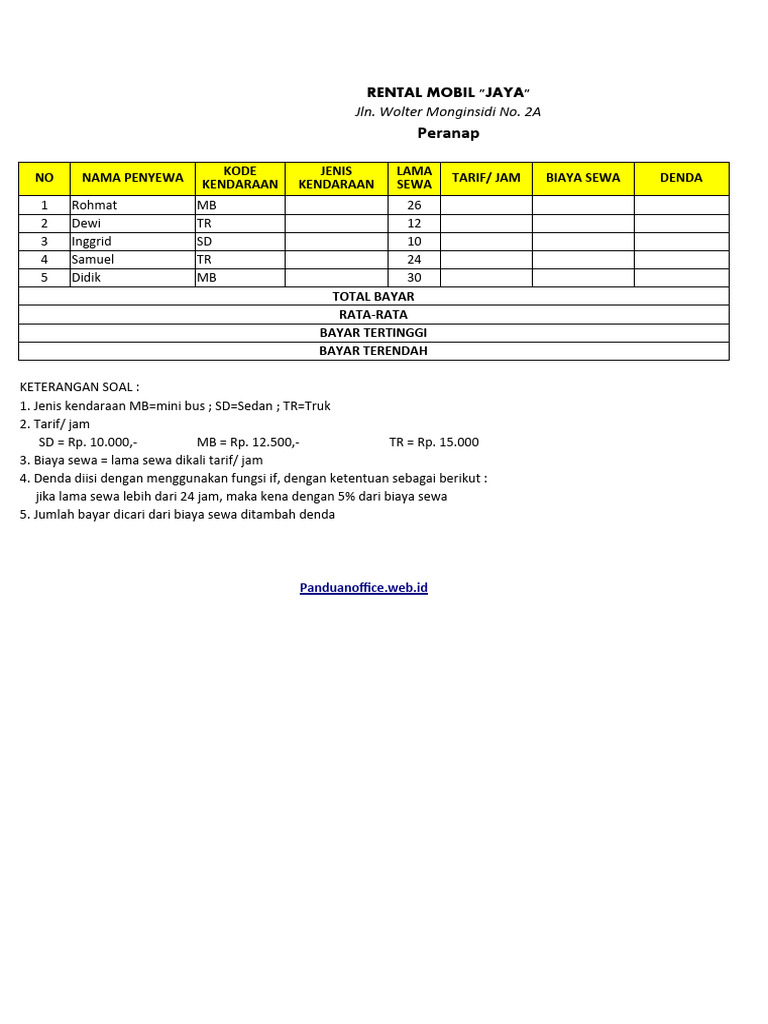 RENTAL MOBIL "JAYA"
Jln. Wolter Monginsidi No. 2A
Peranap

| NO | NAMA PENYEWA | KODE KENDARAAN | JENIS KENDARAAN | LAMA SEWA | TARIF/ JAM | BIAYA SEWA | DENDA |
|---|---|---|---|---|---|---|---|
| 1 | Rohmat | MB | | 26 | | | |
| 2 | Dewi | TR | | 12 | | | |
| 3 | Inggrid | SD | | 10 | | | |
| 4 | Samuel | TR | | 24 | | | |
| 5 | Didik | MB | | 30 | | | |
| TOTAL BAYAR | | | | | | | |
| RATA-RATA | | | | | | | |
| BAYAR TERTINGGI | | | | | | | |
| BAYAR TERENDAH | | | | | | | |

KETERANGAN SOAL :
1. Jenis kendaraan MB=mini bus ; SD=Sedan ; TR=Truk
2. Tarif/ jam
SD = Rp. 10.000,- MB = Rp. 12.500,- TR = Rp. 15.000
3. Biaya sewa = lama sewa dikali tarif/ jam
4. Denda diisi dengan menggunakan fungsi if, dengan ketentuan sebagai berikut :
jika lama sewa lebih dari 24 jam, maka kena dengan 5% dari biaya sewa
5. Jumlah bayar dicari dari biaya sewa ditambah denda

Panduanoffice.web.id